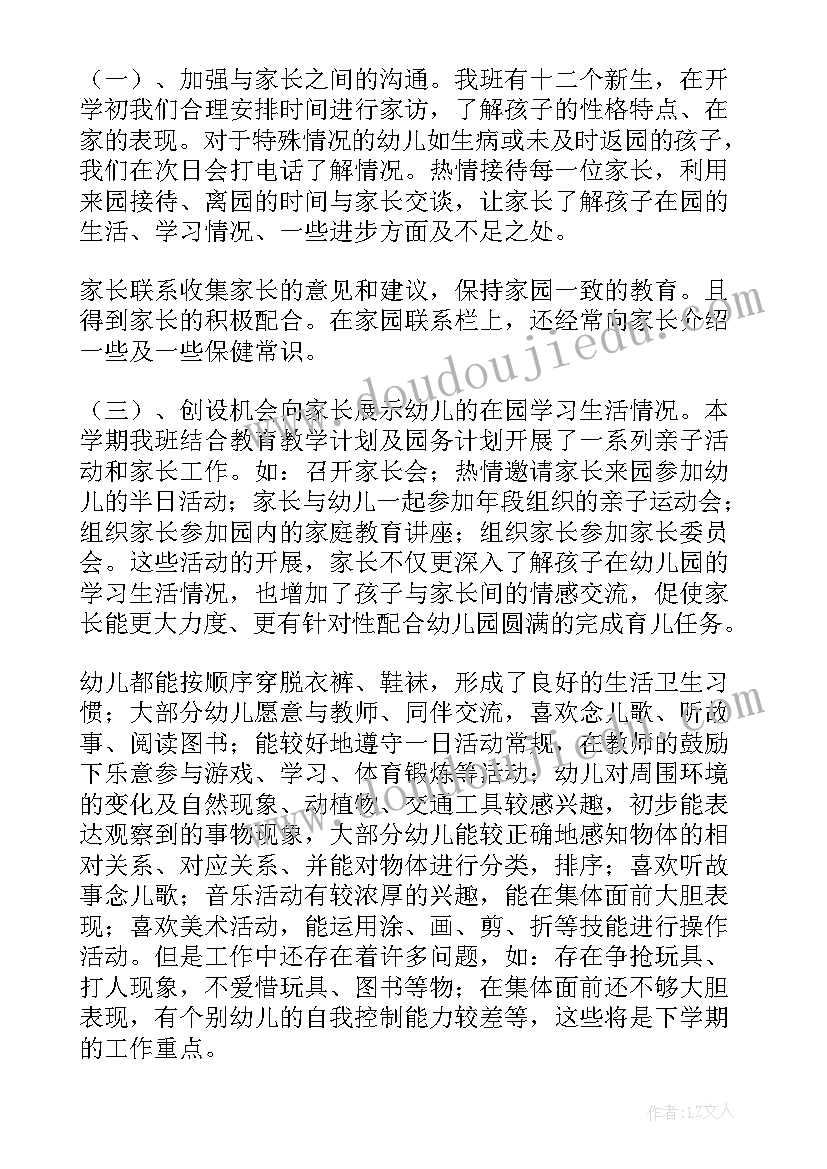 （一）、加强与家长之间的沟通。我班有十二个新生，在开学初我们合理安排时间进行家访，了解孩子的性格特点、在家的表现。对于特殊情况的幼儿如生病或未及时返园的孩子，我们在次日会打电话了解情况。热情接待每一位家长，利用来园接待、离园的时间与家长交谈，让家长了解孩子在园的生活、学习情况、一些进步方面及不足之处。

家长联系收集家长的意见和建议，保持家园一致的教育。且得到家长的积极配合。在家园联系栏上，还经常向家长介绍一些及一些保健常识。

（三）、创设机会向家长展示幼儿的在园学习生活情况。本学期我班结合教育教学计划及园务计划开展了一系列亲子活动和家长工作。如：召开家长会；热情邀请家长来园参加幼儿的半日活动；家长与幼儿一起参加年段组织的亲子运动会；组织家长参加园内的家庭教育讲座；组织家长参加家长委员会。这些活动的开展，家长不仅更深入了解孩子在幼儿园的学习生活情况，也增加了孩子与家长间的情感交流，促使家长能更大力度、更有针对性配合幼儿园圆满的完成育儿任务。

幼儿都能按顺序穿脱衣裤、鞋袜，形成了良好的生活卫生习惯；大部分幼儿愿意与教师、同伴交流，喜欢念儿歌、听故事、阅读图书；能较好地遵守一日活动常规，在教师的鼓励下乐意参与游戏、学习、体育锻炼等活动；幼儿对周围环境的变化及自然现象、动植物、交通工具较感兴趣，初步能表达观察到的事物现象，大部分幼儿能较正确地感知物体的相对关系、对应关系、并能对物体进行分类，排序；喜欢听故事念儿歌；音乐活动有较浓厚的兴趣，能在集体面前大胆表现；喜欢美术活动，能运用涂、画、剪、折等技能进行操作活动。但是工作中还存在着许多问题，如：存在争抢玩具、打人现象，不爱惜玩具、图书等物；在集体面前还不够大胆表现，有个别幼儿的自我控制能力较差等，这些将是下学期的工作重点。

www.doudoujiedu.com

作者：LZ文人